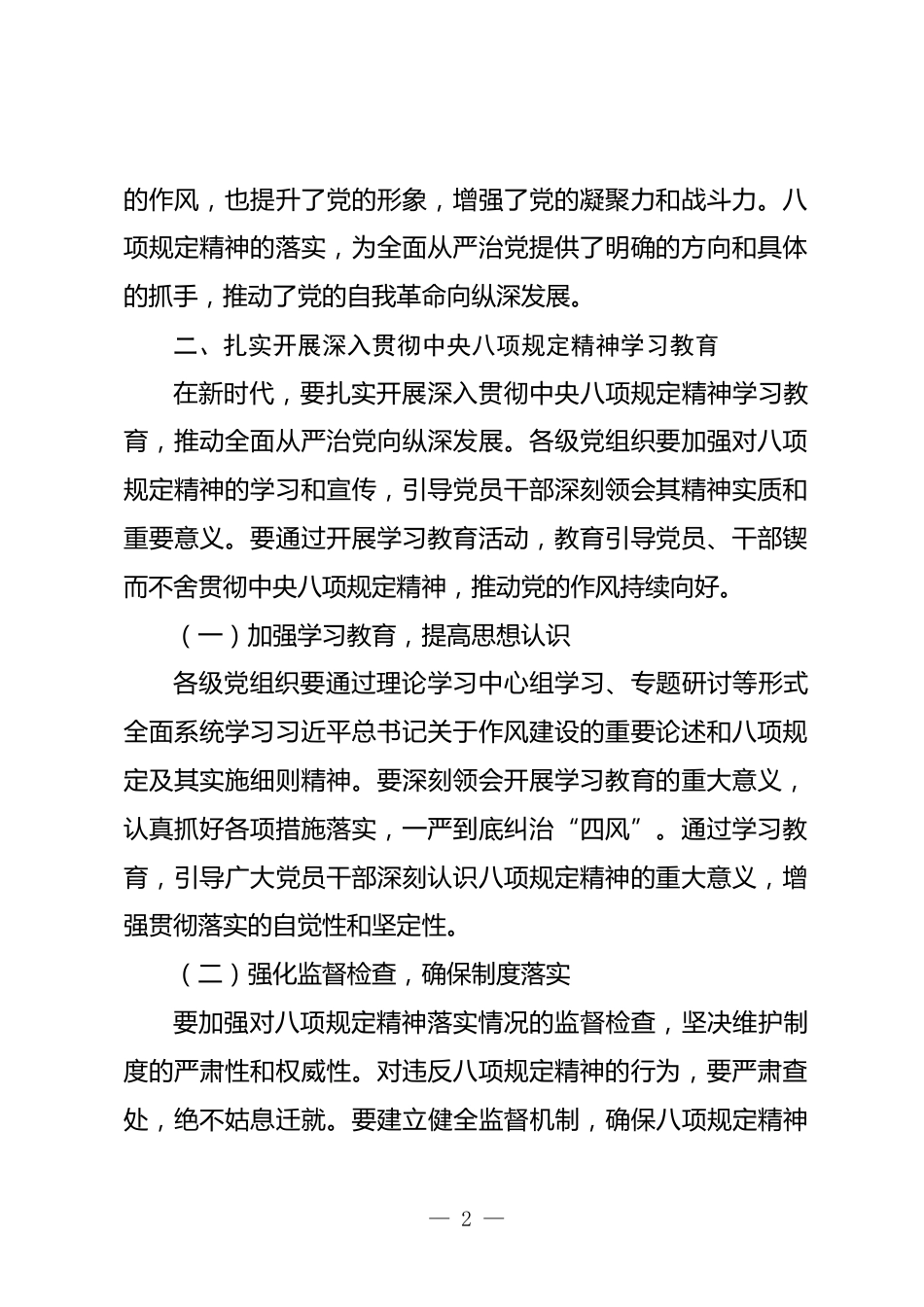 的作风，也提升了党的形象，增强了党的凝聚力和战斗力。八项规定精神的落实，为全面从严治党提供了明确的方向和具体的抓手，推动了党的自我革命向纵深发展。

二、扎实开展深入贯彻中央八项规定精神学习教育

在新时代，要扎实开展深入贯彻中央八项规定精神学习教育，推动全面从严治党向纵深发展。各级党组织要加强对八项规定精神的学习和宣传，引导党员干部深刻领会其精神实质和重要意义。要通过开展学习教育活动，教育引导党员、干部锲而不舍贯彻中央八项规定精神，推动党的作风持续向好。

（一）加强学习教育，提高思想认识

各级党组织要通过理论学习中心组学习、专题研讨等形式全面系统学习习近平总书记关于作风建设的重要论述和八项规定及其实施细则精神。要深刻领会开展学习教育的重大意义，认真抓好各项措施落实，一严到底纠治“四风”。通过学习教育，引导广大党员干部深刻认识八项规定精神的重大意义，增强贯彻落实的自觉性和坚定性。

（二）强化监督检查，确保制度落实

要加强对八项规定精神落实情况的监督检查，坚决维护制度的严肃性和权威性。对违反八项规定精神的行为，要严肃查处，绝不姑息迁就。要建立健全监督机制，确保八项规定精神

— 2 —